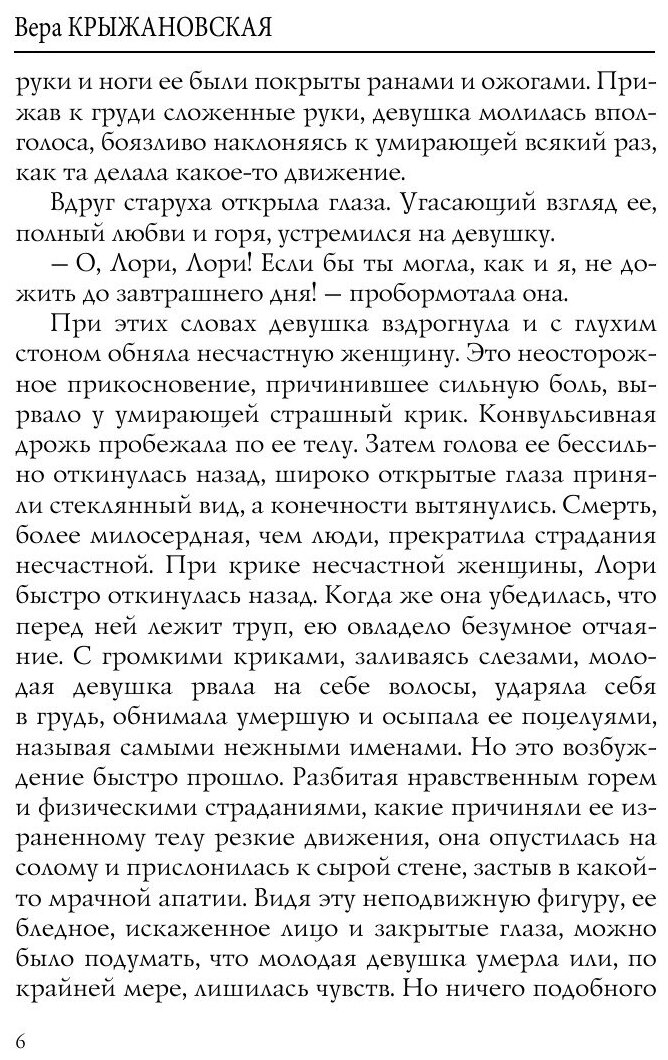 Вера КРЫЖАНОВСКАЯ

руки и ноги ее были покрыты ранами и ожогами. Прижав к груди сложенные руки, девушка молилась вполголоса, боязливо наклоняясь к умирающей всякий раз, как та делала какое-то движение.

Вдруг старуха открыла глаза. Угасающий взгляд ее, полный любви и горя, устремился на девушку.

— О, Лори, Лори! Если бы ты могла, как и я, не дожить до завтрашнего дня! — пробормотала она.

При этих словах девушка вздрогнула и с глухим стоном обняла несчастную женщину. Это неосторожное прикосновение, причинившее сильную боль, вырвало у умирающей страшный крик. Конвульсивная дрожь пробежала по ее телу. Затем голова ее бессильно откинулась назад, широко открытые глаза приняли стеклянный вид, а конечности вытянулись. Смерть, более милосердная, чем люди, прекратила страдания несчастной. При крике несчастной женщины, Лори быстро откинулась назад. Когда же она убедилась, что перед ней лежит труп, ею овладело безумное отчаяние. С громкими криками, заливаясь слезами, молодая девушка рвала на себе волосы, ударяла себя в грудь, обнимала умершую и осыпала ее поцелуями, называя самыми нежными именами. Но это возбуждение быстро прошло. Разбитая нравственным горем и физическими страданиями, какие причиняли ее израненному телу резкие движения, она опустилась на солому и прислонилась к сырой стене, застыв в какой-то мрачной апатии. Видя эту неподвижную фигуру, ее бледное, искаженное лицо и закрытые глаза, можно было подумать, что молодая девушка умерла или, по крайней мере, лишилась чувств. Но ничего подобного

6